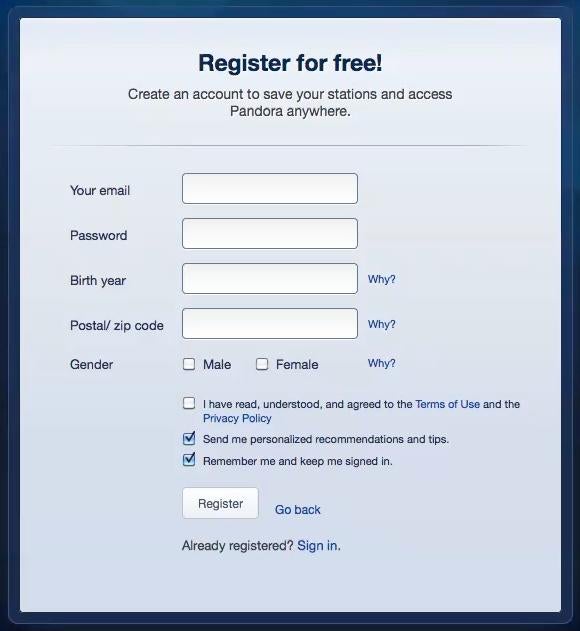 Register for free!

Create an account to save your stations and access Pandora anywhere.

Your email

Password

Birth year Why?

Postal/ zip code Why?

Gender Male Female Why?

I have read, understood, and agreed to the Terms of Use and the Privacy Policy

Send me personalized recommendations and tips.

Remember me and keep me signed in.

Register Go back

Already registered? Sign in.